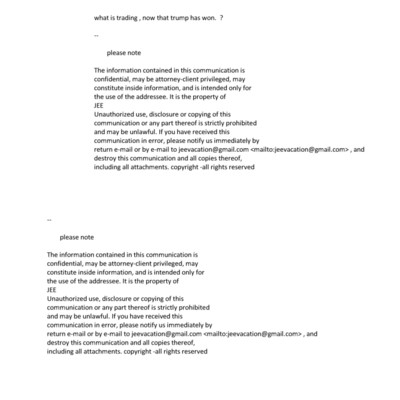 what is trading , now that trump has won. ?

--

please note

The information contained in this communication is confidential, may be attorney-client privileged, may constitute inside information, and is intended only for the use of the addressee. It is the property of
JEE
Unauthorized use, disclosure or copying of this communication or any part thereof is strictly prohibited and may be unlawful. If you have received this communication in error, please notify us immediately by return e-mail or by e-mail to jeevacation@gmail.com <mailto:jeevacation@gmail.com> , and destroy this communication and all copies thereof, including all attachments. copyright -all rights reserved

--

please note

The information contained in this communication is confidential, may be attorney-client privileged, may constitute inside information, and is intended only for the use of the addressee. It is the property of
JEE
Unauthorized use, disclosure or copying of this communication or any part thereof is strictly prohibited and may be unlawful. If you have received this communication in error, please notify us immediately by return e-mail or by e-mail to jeevacation@gmail.com <mailto:jeevacation@gmail.com> , and destroy this communication and all copies thereof, including all attachments. copyright -all rights reserved